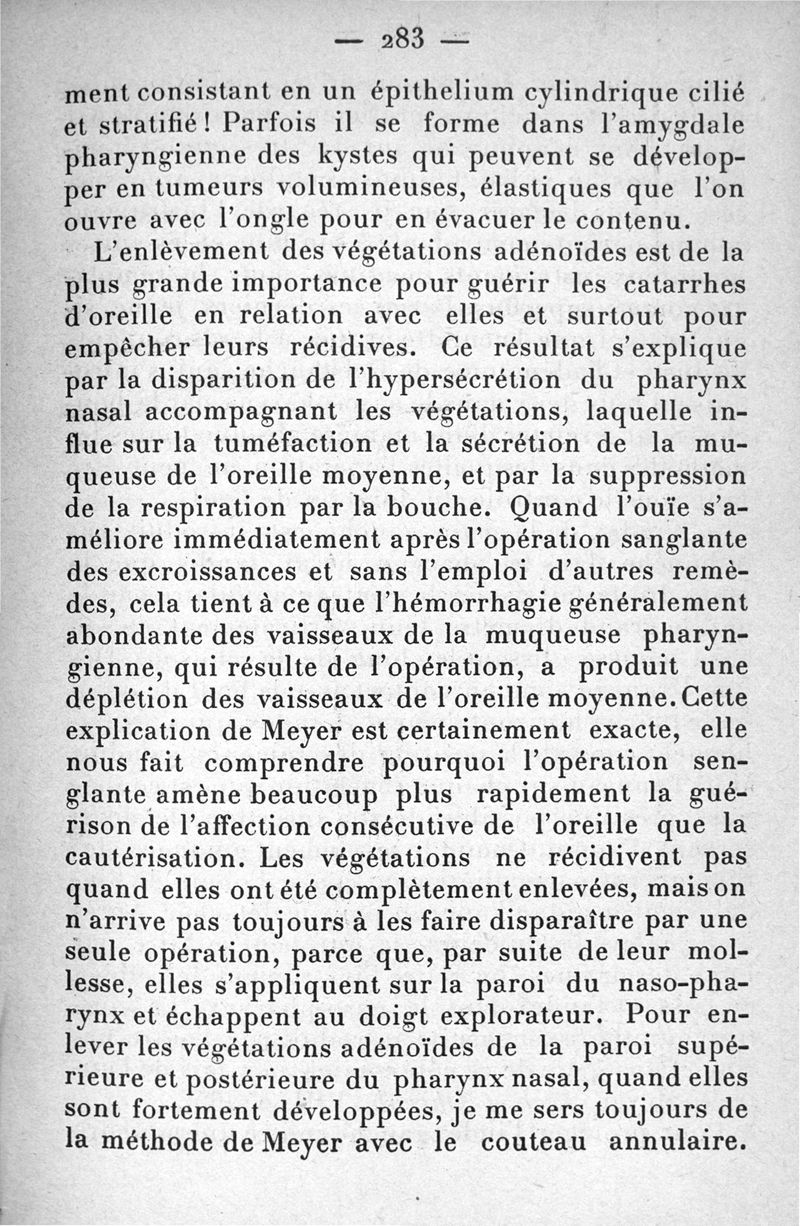 — 283 —

ment consistant en un épithelium cylindrique cilié et stratifié ! Parfois il se forme dans l'amygdale pharyngienne des kystes qui peuvent se développer en tumeurs volumineuses, élastiques que l'on ouvre avec l'ongle pour en évacuer le contenu.

L'enlèvement des végétations adénoïdes est de la plus grande importance pour guérir les catarrhes d'oreille en relation avec elles et surtout pour empêcher leurs récidives. Ce résultat s'explique par la disparition de l'hypersécrétion du pharynx nasal accompagnant les végétations, laquelle influe sur la tuméfaction et la sécrétion de la muqueuse de l'oreille moyenne, et par la suppression de la respiration par la bouche. Quand l'ouïe s'améliore immédiatement après l'opération sanglante des excroissances et sans l'emploi d'autres remèdes, cela tient à ce que l'hémorrhagie généralement abondante des vaisseaux de la muqueuse pharyngienne, qui résulte de l'opération, a produit une déplétion des vaisseaux de l'oreille moyenne. Cette explication de Meyer est certainement exacte, elle nous fait comprendre pourquoi l'opération senglante amène beaucoup plus rapidement la guérison de l'affection consécutive de l'oreille que la cautérisation. Les végétations ne récidivent pas quand elles ont été complètement enlevées, mais on n'arrive pas toujours à les faire disparaître par une seule opération, parce que, par suite de leur mollesse, elles s'appliquent sur la paroi du naso-pharynx et échappent au doigt explorateur. Pour enlever les végétations adénoïdes de la paroi supérieure et postérieure du pharynx nasal, quand elles sont fortement développées, je me sers toujours de la méthode de Meyer avec le couteau annulaire.